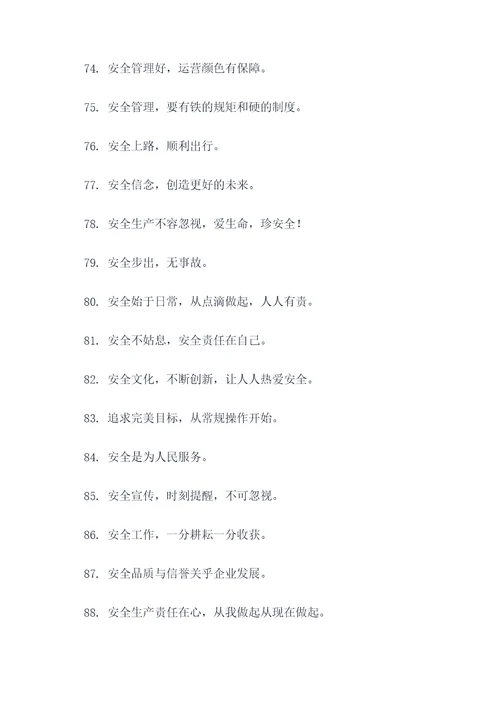 74. 安全管理好，运营颜色有保障。

75. 安全管理，要有铁的规矩和硬的制度。

76. 安全上路，顺利出行。

77. 安全信念，创造更好的未来。

78. 安全生产不容忽视，爱生命，珍安全！

79. 安全步出，无事故。

80. 安全始于日常，从点滴做起，人人有责。

81. 安全不姑息，安全责任在自己。

82. 安全文化，不断创新，让人人热爱安全。

83. 追求完美目标，从常规操作开始。

84. 安全是为人民服务。

85. 安全宣传，时刻提醒，不可忽视。

86. 安全工作，一分耕耘一分收获。

87. 安全品质与信誉关乎企业发展。

88. 安全生产责任在心，从我做起从现在做起。